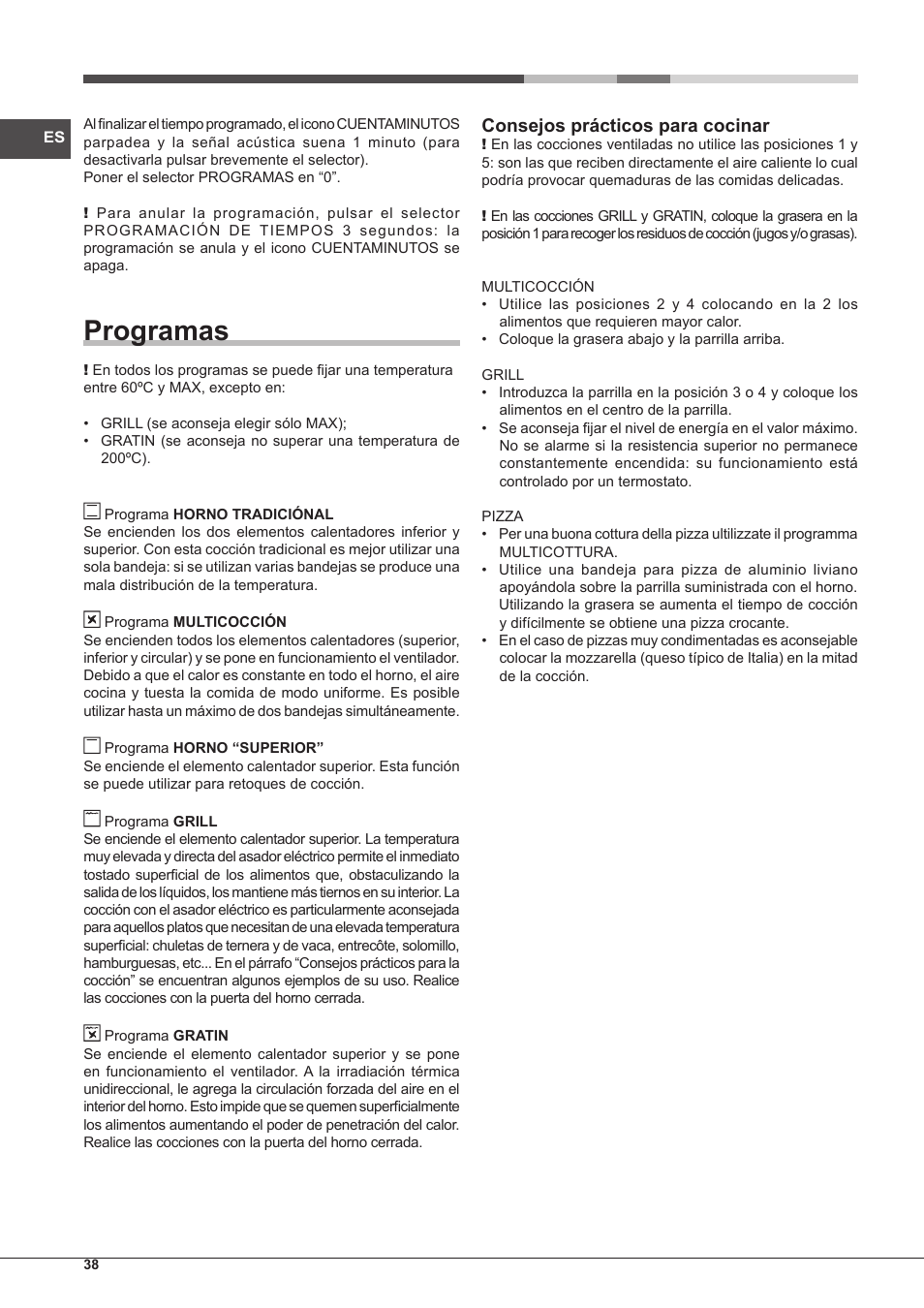 ES

Al finalizar el tiempo programado, el icono CUENTAMINUTOS parpadea y la señal acústica suena 1 minuto (para desactivarla pulsar brevemente el selector). Poner el selector PROGRAMAS en “0”.

! Para anular la programación, pulsar el selector PROGRAMACIÓN DE TIEMPOS 3 segundos: la programación se anula y el icono CUENTAMINUTOS se apaga.

Programas

! En todos los programas se puede fijar una temperatura entre 60ºC y MAX, excepto en:

• GRILL (se aconseja elegir sólo MAX);
• GRATIN (se aconseja no superar una temperatura de 200ºC).

Programa HORNO TRADICIÓNAL
Se encienden los dos elementos calentadores inferior y superior. Con esta cocción tradicional es mejor utilizar una sola bandeja: si se utilizan varias bandejas se produce una mala distribución de la temperatura.

Programa MULTICOCCIÓN
Se encienden todos los elementos calentadores (superior, inferior y circular) y se pone en funcionamiento el ventilador. Debido a que el calor es constante en todo el horno, el aire cocina y tuesta la comida de modo uniforme. Es posible utilizar hasta un máximo de dos bandejas simultáneamente.

Programa HORNO “SUPERIOR”
Se enciende el elemento calentador superior. Esta función se puede utilizar para retoques de cocción.

Programa GRILL
Se enciende el elemento calentador superior. La temperatura muy elevada y directa del asador eléctrico permite el inmediato tostado superficial de los alimentos que, obstaculizando la salida de los líquidos, los mantiene más tiernos en su interior. La cocción con el asador eléctrico es particularmente aconsejada para aquellos platos que necesitan de una elevada temperatura superficial: chuletas de ternera y de vaca, entrecôte, solomillo, hamburguesas, etc... En el párrafo “Consejos prácticos para la cocción” se encuentran algunos ejemplos de su uso. Realice las cocciones con la puerta del horno cerrada.

Programa GRATIN
Se enciende el elemento calentador superior y se pone en funcionamiento el ventilador. A la irradiación térmica unidireccional, le agrega la circulación forzada del aire en el interior del horno. Esto impide que se quemen superficialmente los alimentos aumentando el poder de penetración del calor. Realice las cocciones con la puerta del horno cerrada.

Consejos prácticos para cocinar
! En las cocciones ventiladas no utilice las posiciones 1 y 5: son las que reciben directamente el aire caliente lo cual podría provocar quemaduras de las comidas delicadas.

! En las cocciones GRILL y GRATIN, coloque la grasera en la posición 1 para recoger los residuos de cocción (jugos y/o grasas).

MULTICOCCIÓN
• Utilice las posiciones 2 y 4 colocando en la 2 los alimentos que requieren mayor calor.
• Coloque la grasera abajo y la parrilla arriba.

GRILL
• Introduzca la parrilla en la posición 3 o 4 y coloque los alimentos en el centro de la parrilla.
• Se aconseja fijar el nivel de energía en el valor máximo. No se alarme si la resistencia superior no permanece constantemente encendida: su funcionamiento está controlado por un termostato.

PIZZA
• Per una buona cottura della pizza ultilizzate il programma MULTICOTTURA.
• Utilice una bandeja para pizza de aluminio liviano apoyándola sobre la parrilla suministrada con el horno. Utilizando la grasera se aumenta el tiempo de cocción y difícilmente se obtiene una pizza crocante.
• En el caso de pizzas muy condimentadas es aconsejable colocar la mozzarella (queso típico de Italia) en la mitad de la cocción.

38